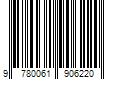 9 780061 906220